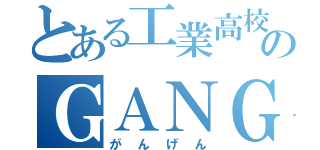 とある工業高校の
GANG
がんげん